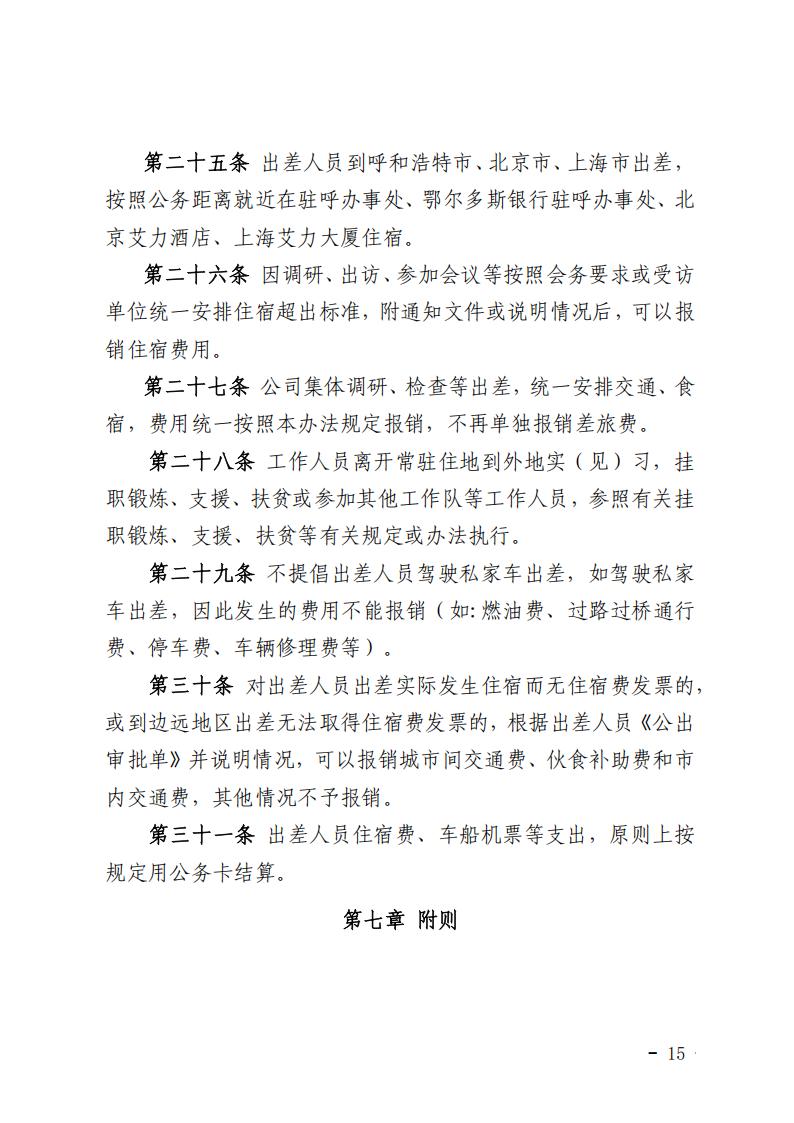 第二十五条 出差人员到呼和浩特市、北京市、上海市出差，按照公务距离就近在驻呼办事处、鄂尔多斯银行驻呼办事处、北京艾力酒店、上海艾力大厦住宿。

第二十六条 因调研、出访、参加会议等按照会务要求或受访单位统一安排住宿超出标准，附通知文件或说明情况后，可以报销住宿费用。

第二十七条 公司集体调研、检查等出差，统一安排交通、食宿，费用统一按照本办法规定报销，不再单独报销差旅费。

第二十八条 工作人员离开常驻住地到外地实（见）习，挂职锻炼、支援、扶贫或参加其他工作队等工作人员，参照有关挂职锻炼、支援、扶贫等有关规定或办法执行。

第二十九条 不提倡出差人员驾驶私家车出差，如驾驶私家车出差，因此发生的费用不能报销（如:燃油费、过路过桥通行费、停车费、车辆修理费等）。

第三十条 对出差人员出差实际发生住宿而无住宿费发票的，或到边远地区出差无法取得住宿费发票的，根据出差人员《公出审批单》并说明情况，可以报销城市间交通费、伙食补助费和市内交通费，其他情况不予报销。

第三十一条 出差人员住宿费、车船机票等支出，原则上按规定用公务卡结算。

第七章 附则

- 15 -